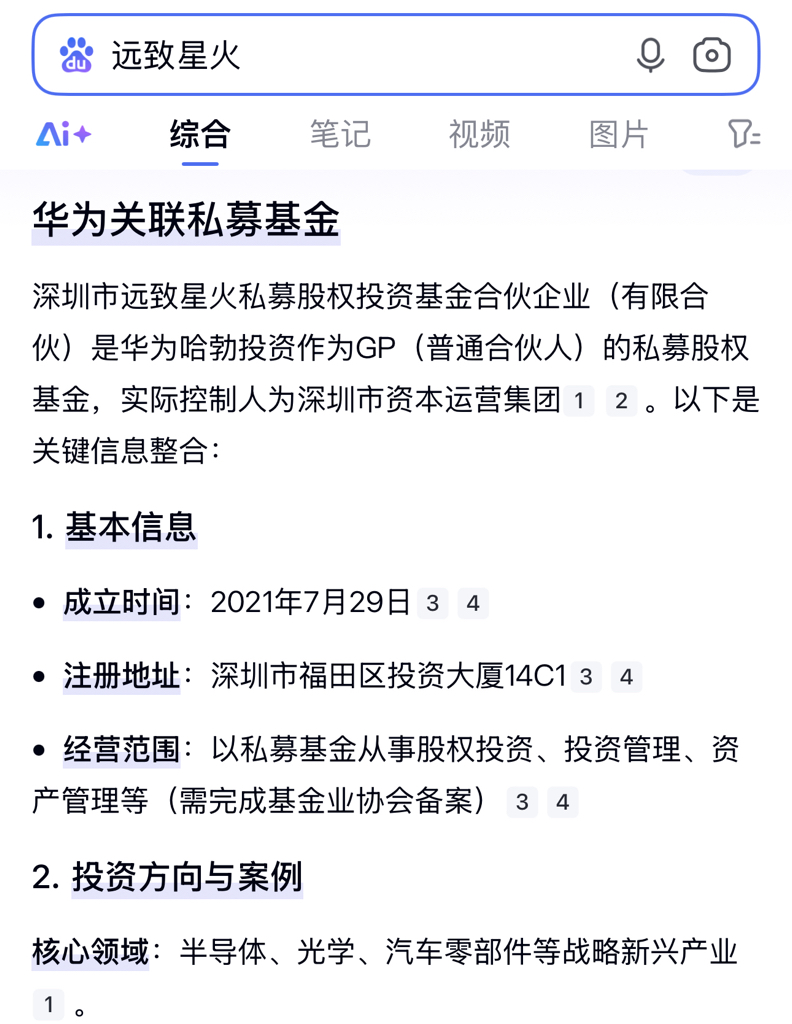 远致星火

Ai+ 综合 笔记 视频 图片

华为关联私募基金

深圳市远致星火私募股权投资基金合伙企业（有限合伙）是华为哈勃投资作为GP（普通合伙人）的私募股权基金，实际控制人为深圳市资本运营集团 1 2 。以下是关键信息整合：

1. 基本信息

• 成立时间：2021年7月29日 3 4

• 注册地址：深圳市福田区投资大厦14C1 3 4

• 经营范围：以私募基金从事股权投资、投资管理、资产管理等（需完成基金业协会备案） 3 4

2. 投资方向与案例

核心领域：半导体、光学、汽车零部件等战略新兴产业 1 。